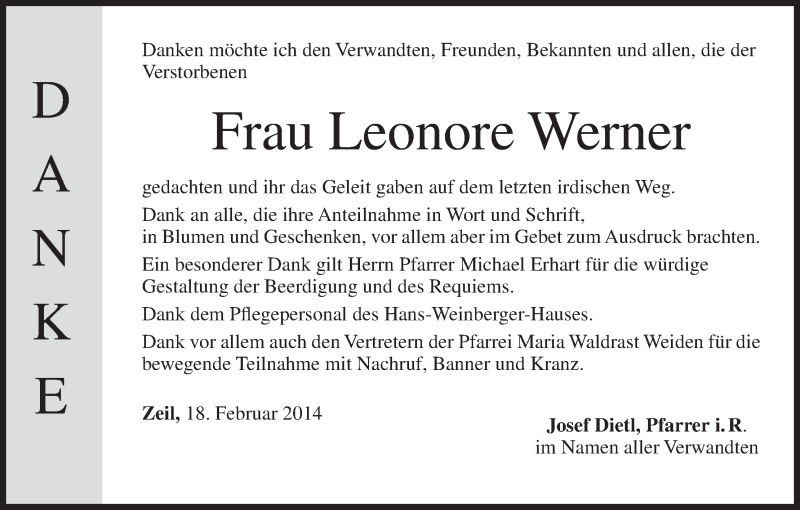 DANKE

Danken möchte ich den Verwandten, Freunden, Bekannten und allen, die der Verstorbenen

Frau Leonore Werner

gedachten und ihr das Geleit gaben auf dem letzten irdischen Weg.

Dank an alle, die ihre Anteilnahme in Wort und Schrift, in Blumen und Geschenken, vor allem aber im Gebet zum Ausdruck brachten.

Ein besonderer Dank gilt Herrn Pfarrer Michael Erhart für die würdige Gestaltung der Beerdigung und des Requiems.

Dank dem Pflegepersonal des Hans-Weinberger-Hauses.

Dank vor allem auch den Vertretern der Pfarrei Maria Waldrast Weiden für die bewegende Teilnahme mit Nachruf, Banner und Kranz.

Zeil, 18. Februar 2014

Josef Dietl, Pfarrer i. R.
im Namen aller Verwandten